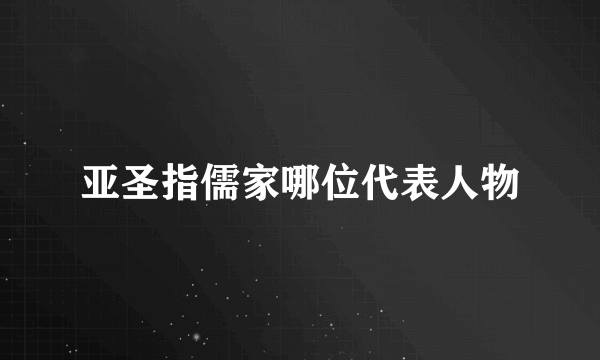 亚圣指儒家哪位代表人物